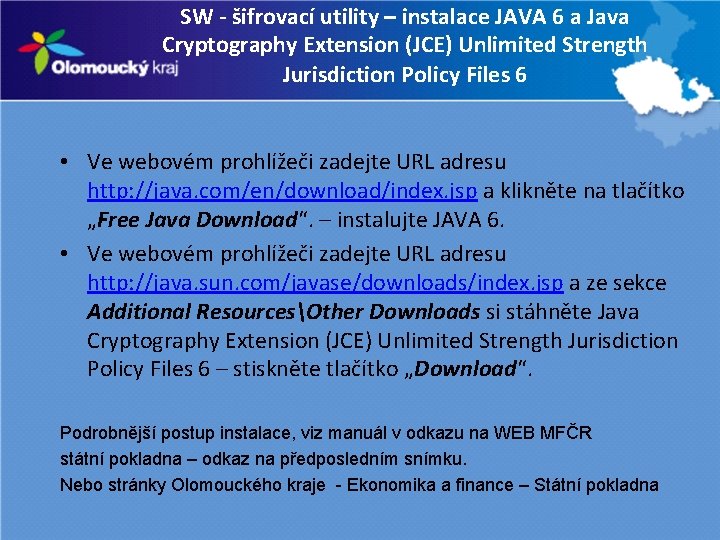 Olomoucký kraj

SW - šifrovací utility – instalace JAVA 6 a Java Cryptography Extension (JCE) Unlimited Strength Jurisdiction Policy Files 6

• Ve webovém prohlížeči zadejte URL adresu http://java.com/en/download/index.jsp a klikněte na tlačítko „Free Java Download". – instalujte JAVA 6.

• Ve webovém prohlížeči zadejte URL adresu http://java.sun.com/javase/downloads/index.jsp a ze sekce Additional Resources\Other Downloads si stáhněte Java Cryptography Extension (JCE) Unlimited Strength Jurisdiction Policy Files 6 – stiskněte tlačítko „Download".

Podrobnější postup instalace, viz manuál v odkazu na WEB MFČR
státní pokladna – odkaz na předposledním snímku.
Nebo stránky Olomouckého kraje - Ekonomika a finance – Státní pokladna